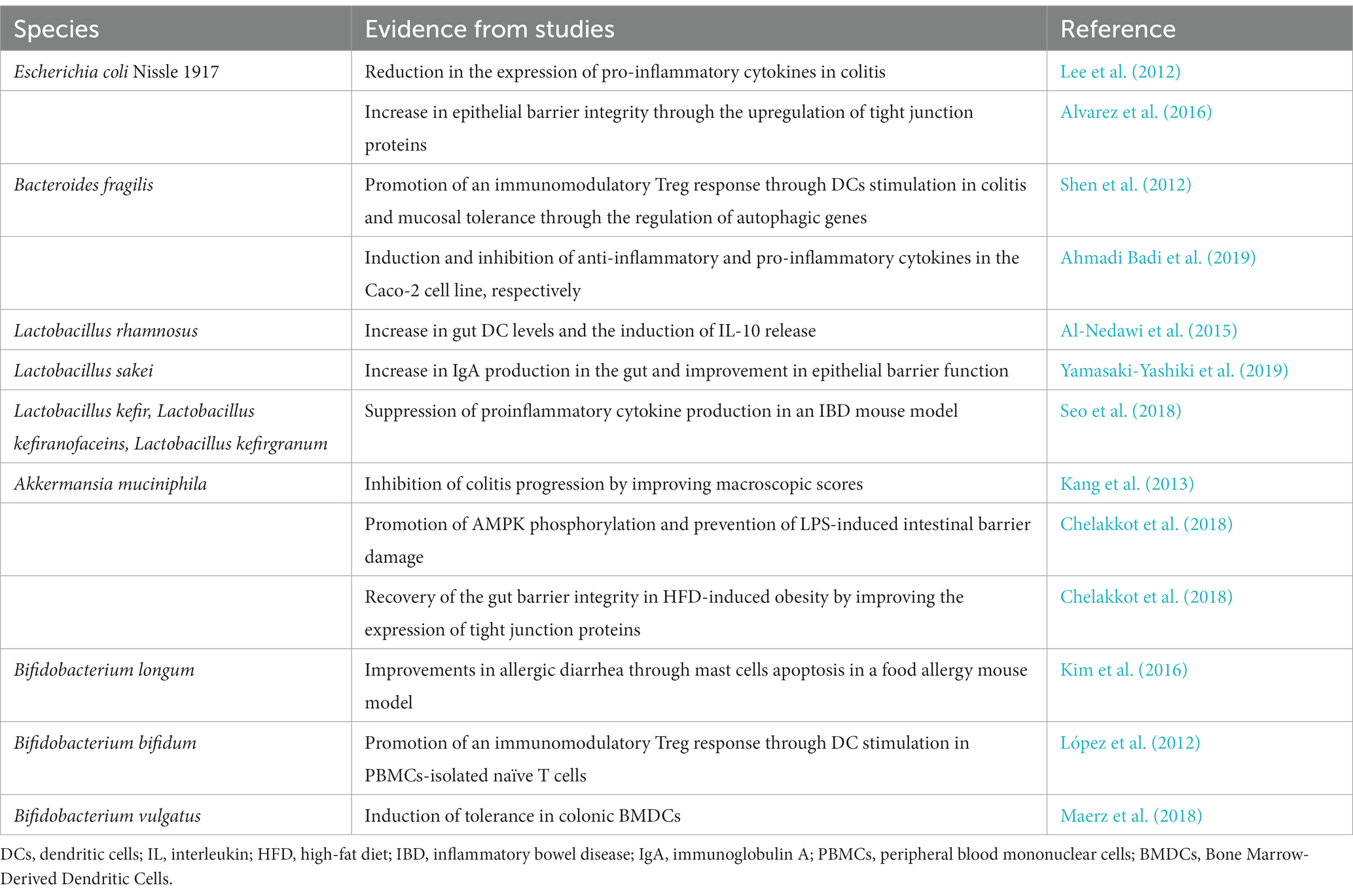 | Species | Evidence from studies | Reference |
|---|---|---|
| Escherichia coli Nissle 1917 | Reduction in the expression of pro-inflammatory cytokines in colitis | Lee et al. (2012) |
| | Increase in epithelial barrier integrity through the upregulation of tight junction proteins | Alvarez et al. (2016) |
| Bacteroides fragilis | Promotion of an immunomodulatory Treg response through DCs stimulation in colitis and mucosal tolerance through the regulation of autophagic genes | Shen et al. (2012) |
| | Induction and inhibition of anti-inflammatory and pro-inflammatory cytokines in the Caco-2 cell line, respectively | Ahmadi Badi et al. (2019) |
| Lactobacillus rhamnosus | Increase in gut DC levels and the induction of IL-10 release | Al-Nedawi et al. (2015) |
| Lactobacillus sakei | Increase in IgA production in the gut and improvement in epithelial barrier function | Yamasaki-Yashiki et al. (2019) |
| Lactobacillus kefir, Lactobacillus kefiranofaceins, Lactobacillus kefirgranum | Suppression of proinflammatory cytokine production in an IBD mouse model | Seo et al. (2018) |
| Akkermansia muciniphila | Inhibition of colitis progression by improving macroscopic scores | Kang et al. (2013) |
| | Promotion of AMPK phosphorylation and prevention of LPS-induced intestinal barrier damage | Chelakkot et al. (2018) |
| | Recovery of the gut barrier integrity in HFD-induced obesity by improving the expression of tight junction proteins | Chelakkot et al. (2018) |
| Bifidobacterium longum | Improvements in allergic diarrhea through mast cells apoptosis in a food allergy mouse model | Kim et al. (2016) |
| Bifidobacterium bifidum | Promotion of an immunomodulatory Treg response through DC stimulation in PBMCs-isolated naïve T cells | López et al. (2012) |
| Bifidobacterium vulgatus | Induction of tolerance in colonic BMDCs | Maerz et al. (2018) |

DCs, dendritic cells; IL, interleukin; HFD, high-fat diet; IBD, inflammatory bowel disease; IgA, immunoglobulin A; PBMCs, peripheral blood mononuclear cells; BMDCs, Bone Marrow-Derived Dendritic Cells.